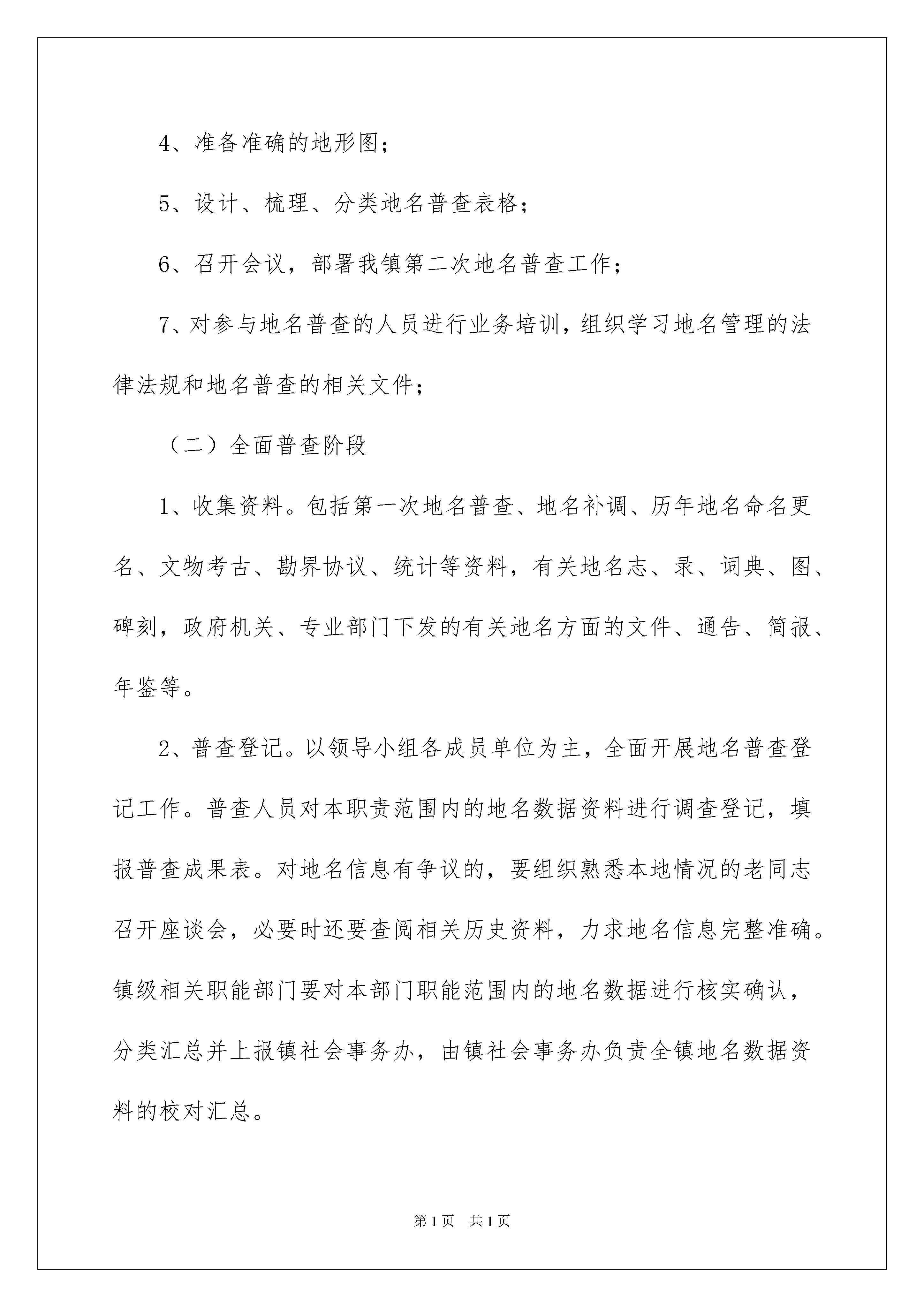 4、准备准确的地形图；

5、设计、梳理、分类地名普查表格；

6、召开会议，部署我镇第二次地名普查工作；

7、对参与地名普查的人员进行业务培训，组织学习地名管理的法律法规和地名普查的相关文件；

（二）全面普查阶段

1、收集资料。包括第一次地名普查、地名补调、历年地名命名更名、文物考古、勘界协议、统计等资料，有关地名志、录、词典、图、碑刻，政府机关、专业部门下发的有关地名方面的文件、通告、简报、年鉴等。

2、普查登记。以领导小组各成员单位为主，全面开展地名普查登记工作。普查人员对本职责范围内的地名数据资料进行调查登记，填报普查成果表。对地名信息有争议的，要组织熟悉本地情况的老同志召开座谈会，必要时还要查阅相关历史资料，力求地名信息完整准确。镇级相关职能部门要对本部门职能范围内的地名数据进行核实确认，分类汇总并上报镇社会事务办，由镇社会事务办负责全镇地名数据资料的校对汇总。

第1页 共1页